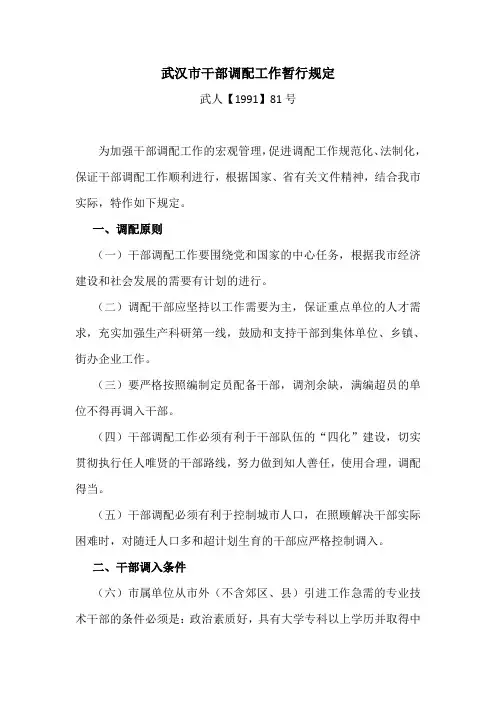 武汉市干部调配工作暂行规定

武人【1991】81号

为加强干部调配工作的宏观管理，促进调配工作规范化、法制化，保证干部调配工作顺利进行，根据国家、省有关文件精神，结合我市实际，特作如下规定。

一、调配原则

（一）干部调配工作要围绕党和国家的中心任务，根据我市经济建设和社会发展的需要有计划的进行。

（二）调配干部应坚持以工作需要为主，保证重点单位的人才需求，充实加强生产科研第一线，鼓励和支持干部到集体单位、乡镇、街办企业工作。

（三）要严格按照编制定员配备干部，调剂余缺，满编超员的单位不得再调入干部。

（四）干部调配工作必须有利于干部队伍的“四化”建设，切实贯彻执行任人唯贤的干部路线，努力做到知人善任，使用合理，调配得当。

（五）干部调配必须有利于控制城市人口，在照顾解决干部实际困难时，对随迁人口多和超计划生育的干部应严格控制调入。

二、干部调入条件

（六）市属单位从市外（不含郊区、县）引进工作急需的专业技术干部的条件必须是：政治素质好，具有大学专科以上学历并取得中